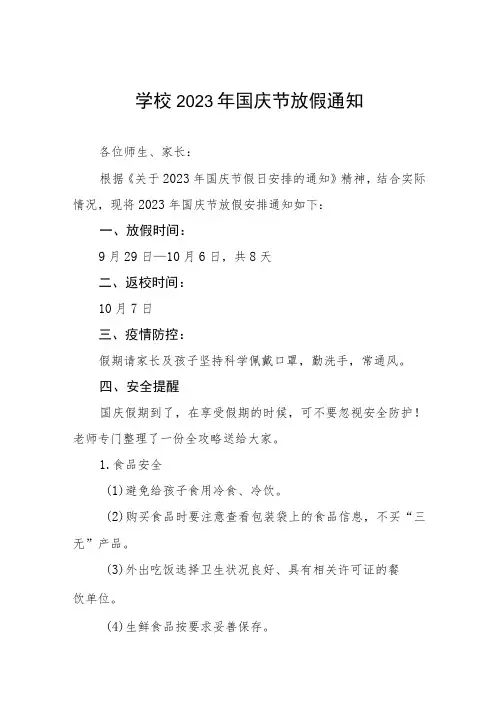 学校2023年国庆节放假通知

各位师生、家长：

根据《关于2023年国庆节假日安排的通知》精神，结合实际情况，现将2023年国庆节放假安排通知如下：

一、放假时间：

9月29日—10月6日，共8天

二、返校时间：

10月7日

三、疫情防控：

假期请家长及孩子坚持科学佩戴口罩，勤洗手，常通风。

四、安全提醒

国庆假期到了，在享受假期的时候，可不要忽视安全防护！老师专门整理了一份全攻略送给大家。

1.食品安全

(1)避免给孩子食用冷食、冷饮。

(2)购买食品时要注意查看包装袋上的食品信息，不买“三无”产品。

(3)外出吃饭选择卫生状况良好、具有相关许可证的餐饮单位。

(4)生鲜食品按要求妥善保存。